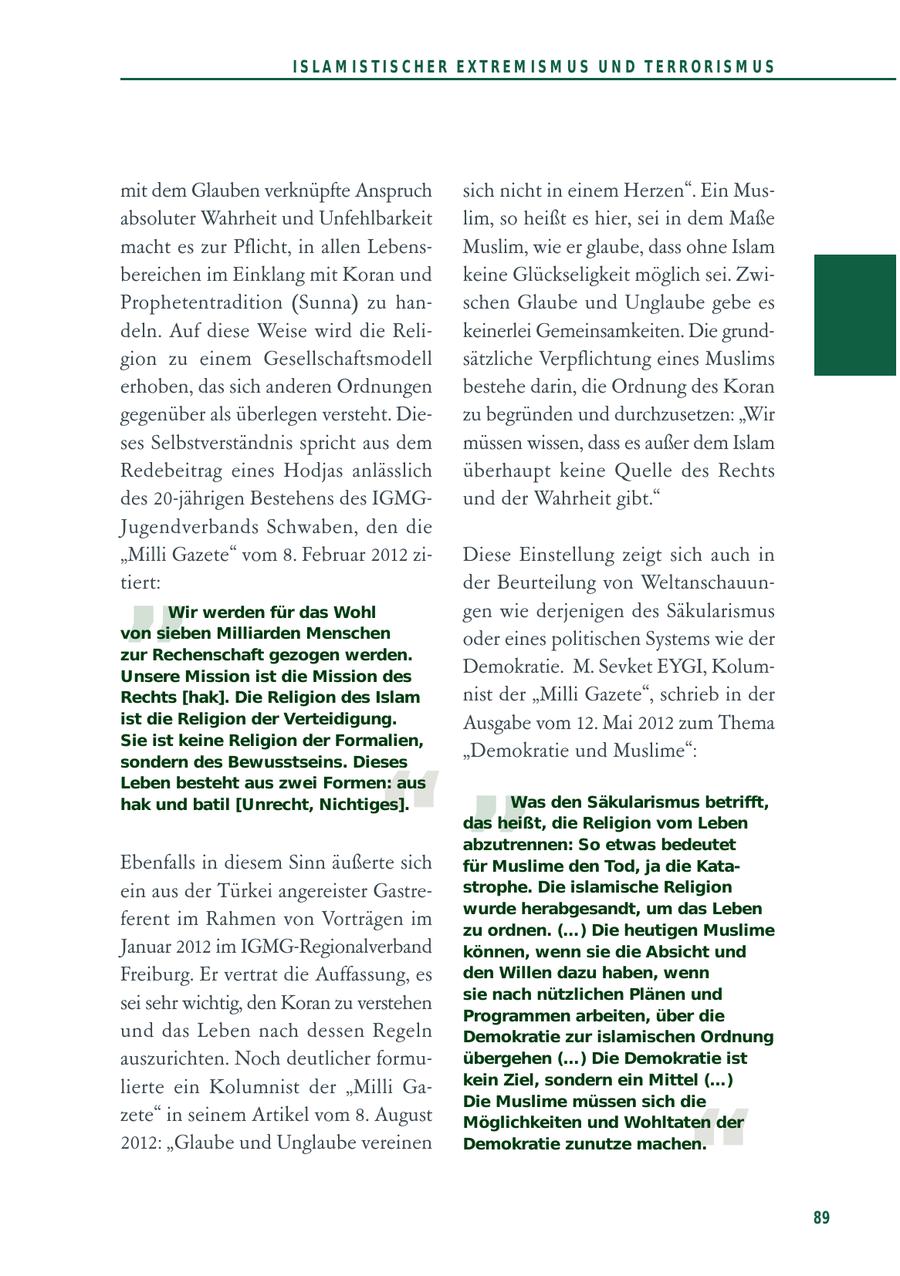 ISLAMISTISCHER EXTREMISMUS UND TERRORISMUS

mit dem Glauben verknüpfte Anspruch absoluter Wahrheit und Unfehlbarkeit macht es zur Pflicht, in allen Lebensbereichen im Einklang mit Koran und Prophetentradition (Sunna) zu handeln. Auf diese Weise wird die Religion zu einem Gesellschaftsmodell erhoben, das sich anderen Ordnungen gegenüber als überlegen versteht. Dieses Selbstverständnis spricht aus dem Redebeitrag eines Hodjas anlässlich des 20-jährigen Bestehens des IGMG-Jugendverbands Schwaben, den die „Milli Gazete“ vom 8. Februar 2012 zitiert:

Wir werden für das Wohl von sieben Milliarden Menschen zur Rechenschaft gezogen werden. Unsere Mission ist die Mission des Rechts [hak]. Die Religion des Islam ist die Religion der Verteidigung. Sie ist keine Religion der Formalien, sondern des Bewusstseins. Dieses Leben besteht aus zwei Formen: aus hak und batil [Unrecht, Nichtiges].

Ebenfalls in diesem Sinn äußerte sich ein aus der Türkei angereister Gastreferent im Rahmen von Vorträgen im Januar 2012 im IGMG-Regionalverband Freiburg. Er vertrat die Auffassung, es sei sehr wichtig, den Koran zu verstehen und das Leben nach dessen Regeln auszurichten. Noch deutlicher formulierte ein Kolumnist der „Milli Gazete“ in seinem Artikel vom 8. August 2012: „Glaube und Unglaube vereinen sich nicht in einem Herzen“. Ein Muslim, so heißt es hier, sei in dem Maße Muslim, wie er glaube, dass ohne Islam keine Glückseligkeit möglich sei. Zwischen Glaube und Unglaube gebe es keinerlei Gemeinsamkeiten. Die grundsätzliche Verpflichtung eines Muslims bestehe darin, die Ordnung des Koran zu begründen und durchzusetzen: „Wir müssen wissen, dass es außer dem Islam überhaupt keine Quelle des Rechts und der Wahrheit gibt.“

Diese Einstellung zeigt sich auch in der Beurteilung von Weltanschauungen wie derjenigen des Säkularismus oder eines politischen Systems wie der Demokratie. M. Sevket EYGI, Kolumnist der „Milli Gazete“, schrieb in der Ausgabe vom 12. Mai 2012 zum Thema „Demokratie und Muslime“:

Was den Säkularismus betrifft, das heißt, die Religion vom Leben abzutrennen: So etwas bedeutet für Muslime den Tod, ja die Katastrophe. Die islamische Religion wurde herabgesandt, um das Leben zu ordnen. (...) Die heutigen Muslime können, wenn sie die Absicht und den Willen dazu haben, wenn sie nach nützlichen Plänen und Programmen arbeiten, über die Demokratie zur islamischen Ordnung übergehen (...) Die Demokratie ist kein Ziel, sondern ein Mittel (...) Die Muslime müssen sich die Möglichkeiten und Wohltaten der Demokratie zunutze machen.

89